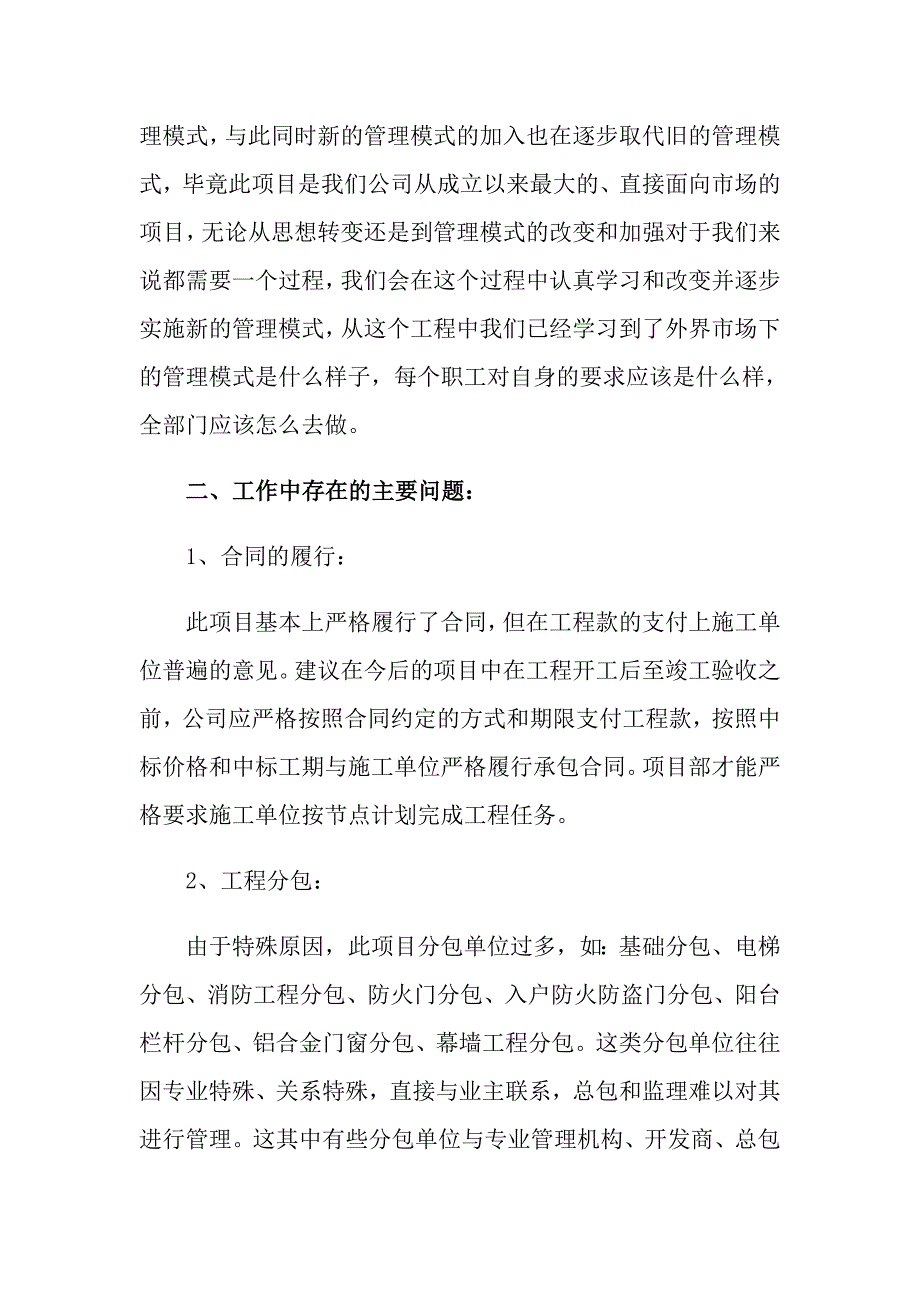 理模式，与此同时新的管理模式的加入也在逐步取代旧的管理模式，毕竟此项目是我们公司从成立以来最大的、直接面向市场的项目，无论从思想转变还是到管理模式的改变和加强对于我们来说都需要一个过程，我们会在这个过程中认真学习和改变并逐步实施新的管理模式，从这个工程中我们已经学习到了外界市场下的管理模式是什么样子，每个职工对自身的要求应该是什么样，全部门应该怎么去做。

二、工作中存在的主要问题：

1、合同的履行：

此项目基本上严格履行了合同，但在工程款的支付上施工单位普遍的意见。建议在今后的项目中在工程开工后至竣工验收之前，公司应严格按照合同约定的方式和期限支付工程款，按照中标价格和中标工期与施工单位严格履行承包合同。项目部才能严格要求施工单位按节点计划完成工程任务。

2、工程分包：

由于特殊原因，此项目分包单位过多，如：基础分包、电梯分包、消防工程分包、防火门分包、入户防火防盗门分包、阳台栏杆分包、铝合金门窗分包、幕墙工程分包。这类分包单位往往因专业特殊、关系特殊，直接与业主联系，总包和监理难以对其进行管理。这其中有些分包单位与专业管理机构、开发商、总包